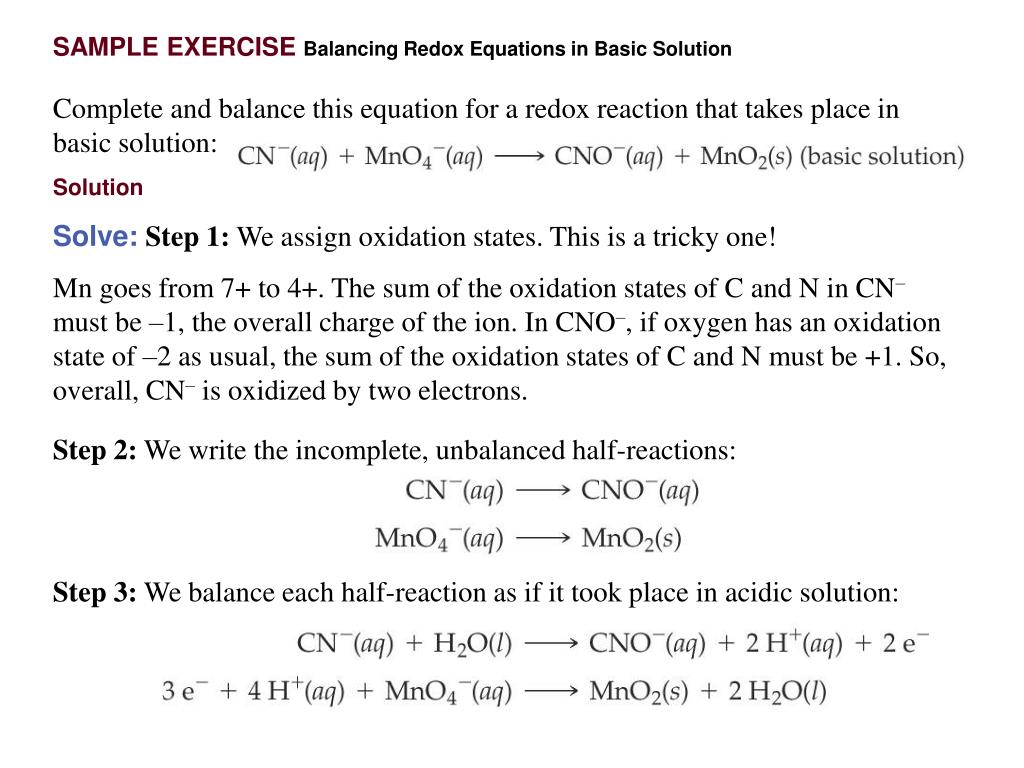 SAMPLE EXERCISE Balancing Redox Equations in Basic Solution

Complete and balance this equation for a redox reaction that takes place in basic solution: $CN^-(aq) + MnO_4^-(aq) \longrightarrow CNO^-(aq) + MnO_2(s)$ (basic solution)

Solution

Solve: Step 1: We assign oxidation states. This is a tricky one!

Mn goes from 7+ to 4+. The sum of the oxidation states of C and N in $CN^-$ must be –1, the overall charge of the ion. In $CNO^-$, if oxygen has an oxidation state of –2 as usual, the sum of the oxidation states of C and N must be +1. So, overall, $CN^-$ is oxidized by two electrons.

Step 2: We write the incomplete, unbalanced half-reactions:

$CN^-(aq) \longrightarrow CNO^-(aq)$

$MnO_4^-(aq) \longrightarrow MnO_2(s)$

Step 3: We balance each half-reaction as if it took place in acidic solution:

$CN^-(aq) + H_2O(l) \longrightarrow CNO^-(aq) + 2\,H^+(aq) + 2\,e^-$

$3\,e^- + 4\,H^+(aq) + MnO_4^-(aq) \longrightarrow MnO_2(s) + 2\,H_2O(l)$